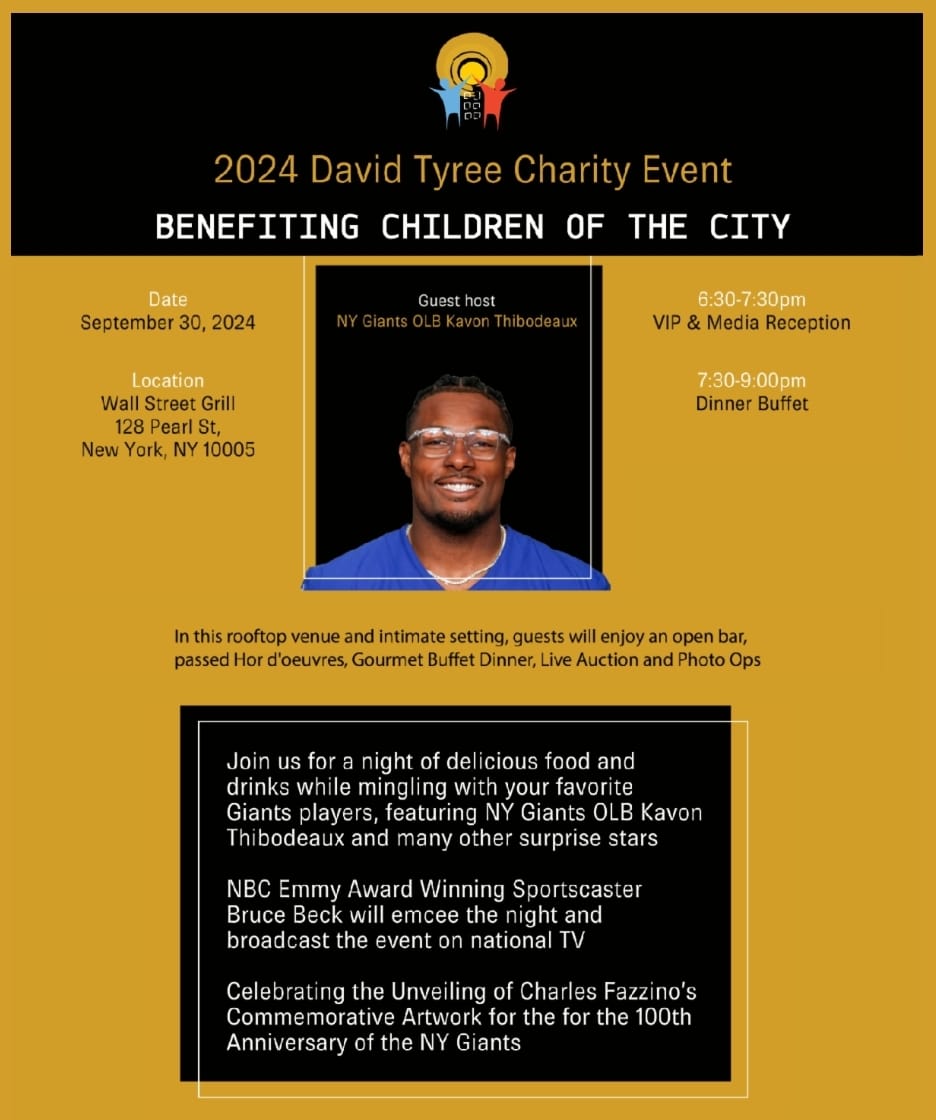 2024 David Tyree Charity Event

BENEFITING CHILDREN OF THE CITY

Date
September 30, 2024

Location
Wall Street Grill
128 Pearl St,
New York, NY 10005

Guest host
NY Giants OLB Kavon Thibodeaux

6:30-7:30pm
VIP & Media Reception

7:30-9:00pm
Dinner Buffet

In this rooftop venue and intimate setting, guests will enjoy an open bar, passed Hor d'oeuvres, Gourmet Buffet Dinner, Live Auction and Photo Ops

Join us for a night of delicious food and drinks while mingling with your favorite Giants players, featuring NY Giants OLB Kavon Thibodeaux and many other surprise stars

NBC Emmy Award Winning Sportscaster Bruce Beck will emcee the night and broadcast the event on national TV

Celebrating the Unveiling of Charles Fazzino's Commemorative Artwork for the for the 100th Anniversary of the NY Giants